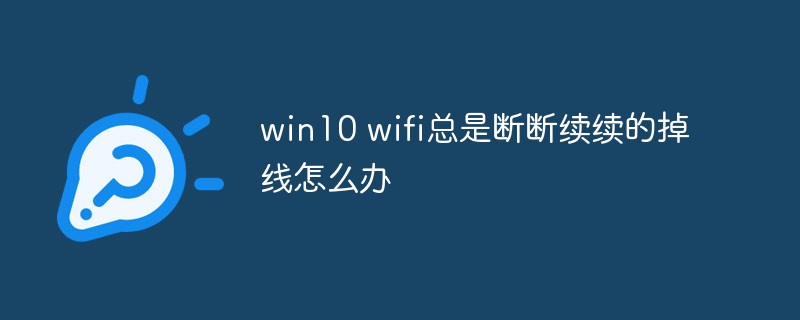 win10 wifi总是断断续续的掉线怎么办